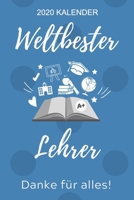 2020 KALENDER

Weltbester

A+

Lehrer

Danke für alles!